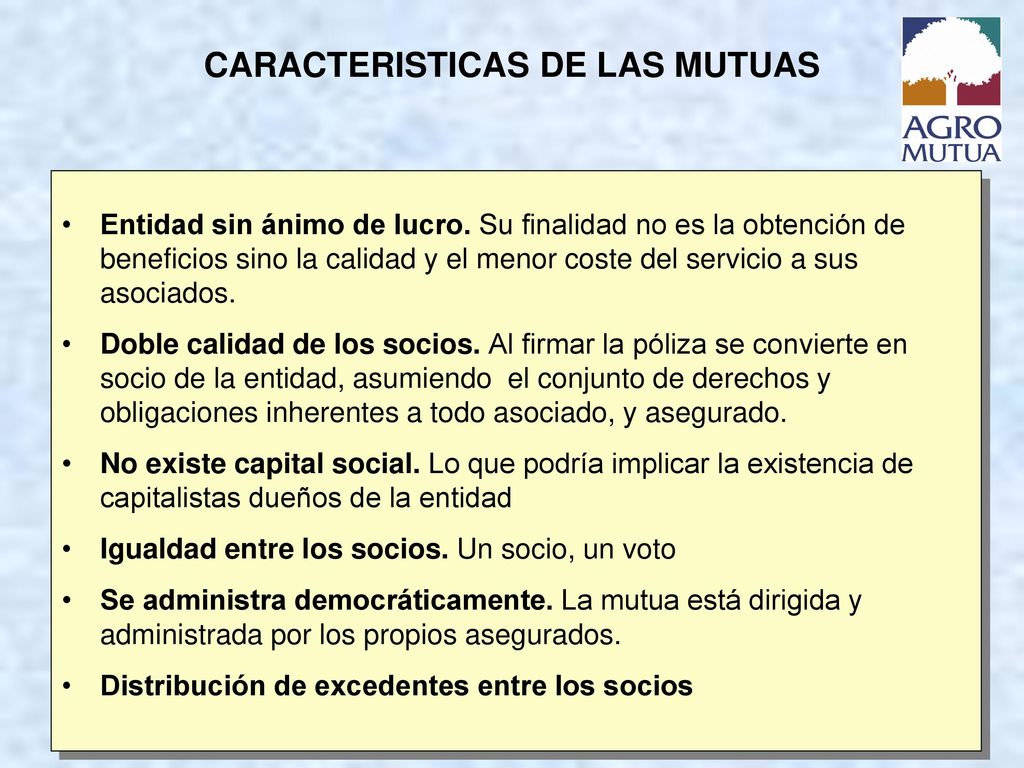 CARACTERISTICAS DE LAS MUTUAS

AGRO MUTUA

• Entidad sin ánimo de lucro. Su finalidad no es la obtención de beneficios sino la calidad y el menor coste del servicio a sus asociados.

• Doble calidad de los socios. Al firmar la póliza se convierte en socio de la entidad, asumiendo el conjunto de derechos y obligaciones inherentes a todo asociado, y asegurado.

• No existe capital social. Lo que podría implicar la existencia de capitalistas dueños de la entidad

• Igualdad entre los socios. Un socio, un voto

• Se administra democráticamente. La mutua está dirigida y administrada por los propios asegurados.

• Distribución de excedentes entre los socios